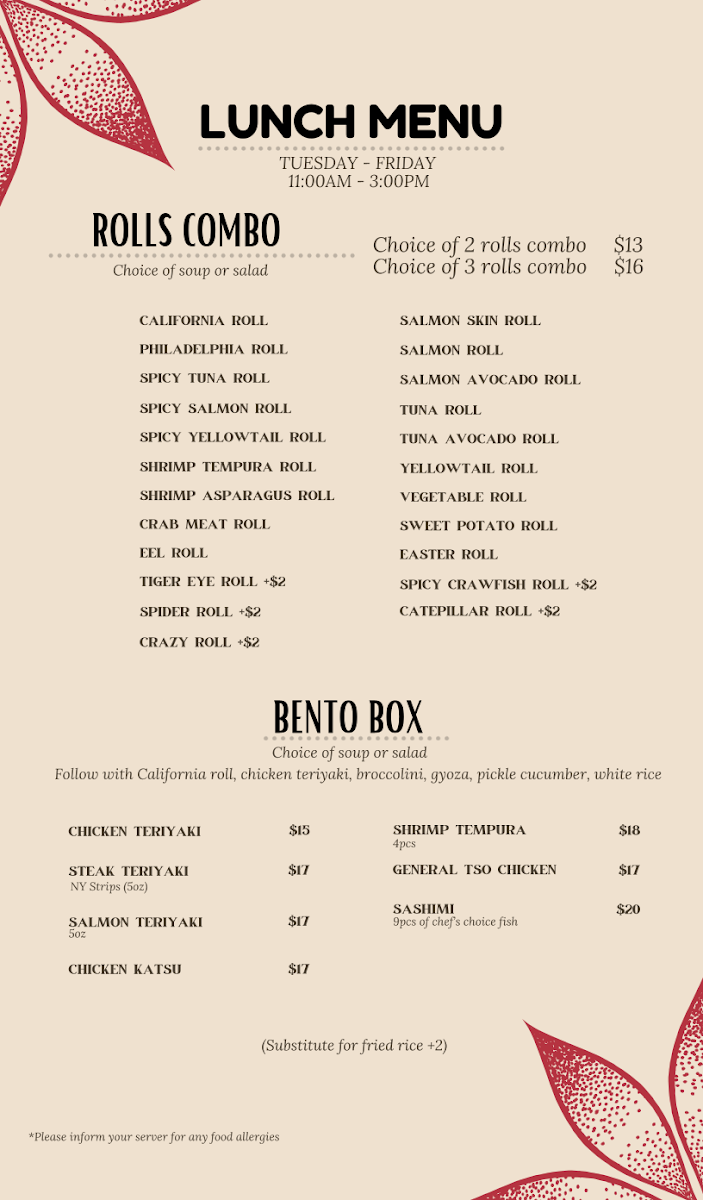 LUNCH MENU
TUESDAY - FRIDAY
11:00AM - 3:00PM

ROLLS COMBO
Choice of soup or salad

Choice of 2 rolls combo $13
Choice of 3 rolls combo $16

CALIFORNIA ROLL
PHILADELPHIA ROLL
SPICY TUNA ROLL
SPICY SALMON ROLL
SPICY YELLOWTAIL ROLL
SHRIMP TEMPURA ROLL
SHRIMP ASPARAGUS ROLL
CRAB MEAT ROLL
EEL ROLL
TIGER EYE ROLL +$2
SPIDER ROLL +$2
CRAZY ROLL +$2

SALMON SKIN ROLL
SALMON ROLL
SALMON AVOCADO ROLL
TUNA ROLL
TUNA AVOCADO ROLL
YELLOWTAIL ROLL
VEGETABLE ROLL
SWEET POTATO ROLL
EASTER ROLL
SPICY CRAWFISH ROLL +$2
CATEPILLAR ROLL +$2

BENTO BOX
Choice of soup or salad
Follow with California roll, chicken teriyaki, broccolini, gyoza, pickle cucumber, white rice

CHICKEN TERIYAKI $15
STEAK TERIYAKI $17
NY Strips (5oz)
SALMON TERIYAKI $17
5oz
CHICKEN KATSU $17

SHRIMP TEMPURA $18
4pcs
GENERAL TSO CHICKEN $17
SASHIMI $20
9pcs of chef's choice fish

(Substitute for fried rice +2)

*Please inform your server for any food allergies